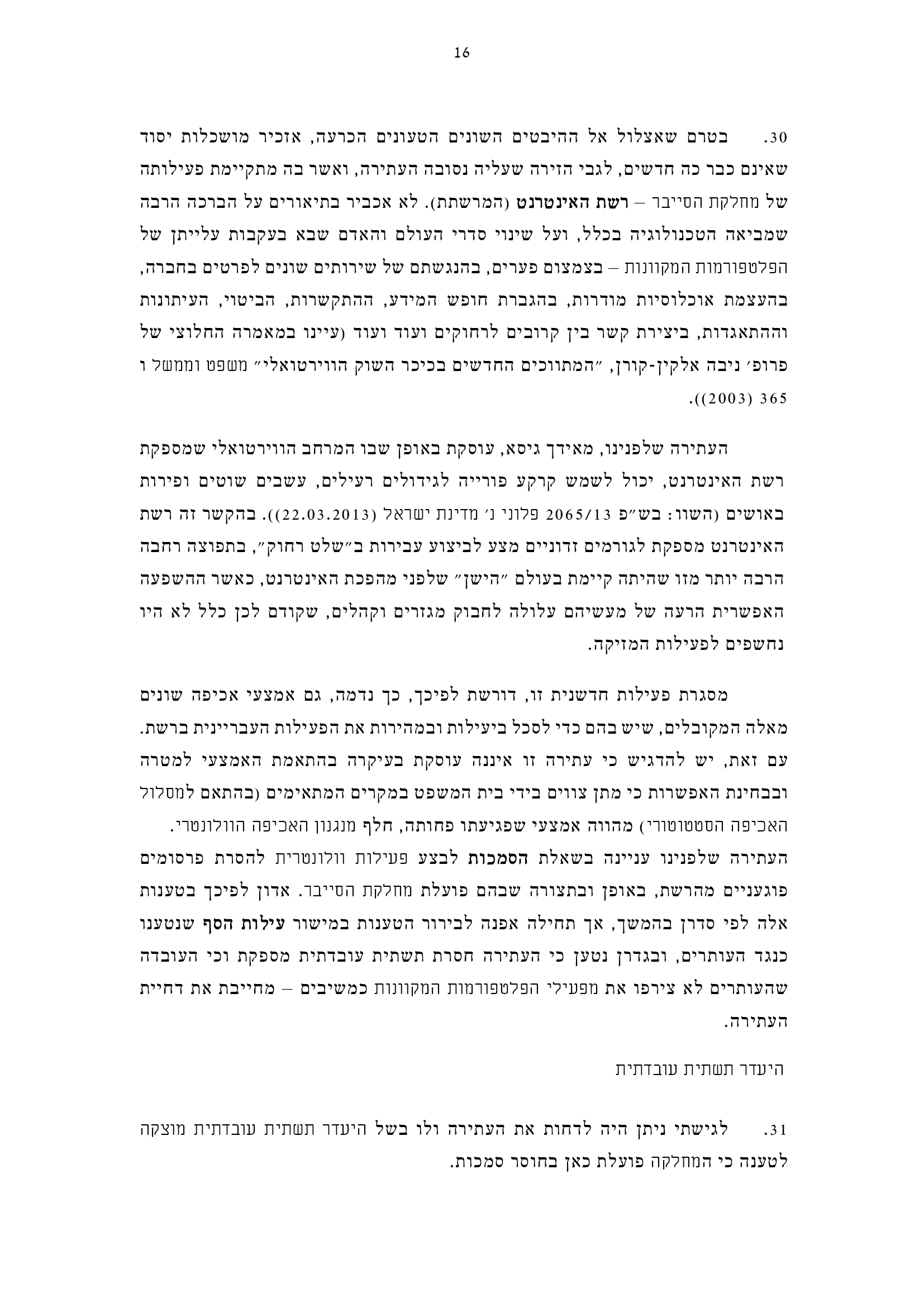 16

30. בטרם שאצלול אל ההיבטים השונים הטעונים הכרעה, אזכיר מושכלות יסוד שאינם כבר כה חדשים, לגבי הזירה שעליה נסובה העתירה, ואשר בה מתקיימת פעילותה של מחלקת הסייבר – רשת האינטרנט (המרשתת). לא אכביר בתיאורים על הברכה הרבה שמביאה הטכנולוגיה בכלל, ועל שינוי סדרי העולם והאדם שבא בעקבות עלייתן של הפלטפורמות המקוונות – בצמצום פערים, בהנגשתם של שירותים שונים לפרטים בחברה, בהעצמת אוכלוסיות מודרות, בהגברת חופש המידע, ההתקשרות, הביטוי, העיתונות וההתאגדות, ביצירת קשר בין קרובים לרחוקים ועוד ועוד (עיינו במאמרה החלוצי של פרופ׳ ניבה אלקין-קורן, ״המתווכים החדשים בכיכר השוק הווירטואלי״ משפט וממשל ו 365 (2003)).

העתירה שלפנינו, מאידך גיסא, עוסקת באופן שבו המרחב הווירטואלי שמספקת רשת האינטרנט, יכול לשמש קרקע פורייה לגידולים רעילים, עשבים שוטים ופירות באושים (השוו: בש״פ 2065/13 פלוני נ׳ מדינת ישראל (22.03.2013)). בהקשר זה רשת האינטרנט מספקת לגורמים זדוניים מצע לביצוע עבירות ב״שלט רחוק״, בתפוצה רחבה הרבה יותר מזו שהיתה קיימת בעולם ״הישן״ שלפני מהפכת האינטרנט, כאשר ההשפעה האפשרית הרעה של מעשיהם עלולה לחבוק מגזרים וקהלים, שקודם לכן כלל לא היו נחשפים לפעילות המזיקה.

מסגרת פעילות חדשנית זו, דורשת לפיכך, כך נדמה, גם אמצעי אכיפה שונים מאלה המקובלים, שיש בהם כדי לסכל ביעילות ובמהירות את הפעילות העבריינית ברשת. עם זאת, יש להדגיש כי עתירה זו איננה עוסקת בעיקרה בהתאמת האמצעי למטרה ובבחינת האפשרות כי מתן צווים בידי בית המשפט במקרים המתאימים (בהתאם למסלול האכיפה הסטטוטורי) מהווה אמצעי שפגיעתו פחותה, חלף מנגנון האכיפה הוולונטרי. העתירה שלפנינו עניינה בשאלת הסמכות לבצע פעילות וולונטרית להסרת פרסומים פוגעניים מהרשת, באופן ובתצורה שבהם פועלת מחלקת הסייבר. אדון לפיכך בטענות אלה לפי סדרן בהמשך, אך תחילה אפנה לבירור הטענות במישור עילות הסף שנטענו כנגד העותרים, ובגדרן נטען כי העתירה חסרת תשתית עובדתית מספקת וכי העובדה שהעותרים לא צירפו את מפעילי הפלטפורמות המקוונות כמשיבים – מחייבת את דחיית העתירה.

היעדר תשתית עובדתית

31. לגישתי ניתן היה לדחות את העתירה ולו בשל היעדר תשתית עובדתית מוצקה לטענה כי המחלקה פועלת כאן בחוסר סמכות.